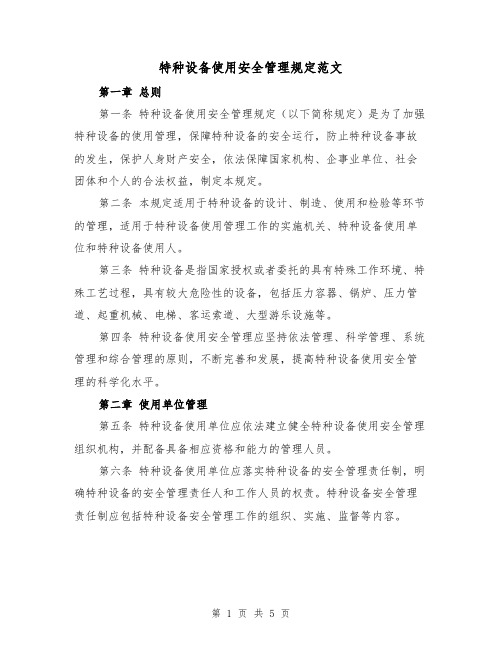 特种设备使用安全管理规定范文

第一章 总则

第一条 特种设备使用安全管理规定（以下简称规定）是为了加强特种设备的使用管理，保障特种设备的安全运行，防止特种设备事故的发生，保护人身财产安全，依法保障国家机构、企事业单位、社会团体和个人的合法权益，制定本规定。

第二条 本规定适用于特种设备的设计、制造、使用和检验等环节的管理，适用于特种设备使用管理工作的实施机关、特种设备使用单位和特种设备使用人。

第三条 特种设备是指国家授权或者委托的具有特殊工作环境、特殊工艺过程，具有较大危险性的设备，包括压力容器、锅炉、压力管道、起重机械、电梯、客运索道、大型游乐设施等。

第四条 特种设备使用安全管理应坚持依法管理、科学管理、系统管理和综合管理的原则，不断完善和发展，提高特种设备使用安全管理的科学化水平。

第二章 使用单位管理

第五条 特种设备使用单位应依法建立健全特种设备使用安全管理组织机构，并配备具备相应资格和能力的管理人员。

第六条 特种设备使用单位应落实特种设备的安全管理责任制，明确特种设备的安全管理责任人和工作人员的权责。特种设备安全管理责任制应包括特种设备安全管理工作的组织、实施、监督等内容。

第 1 页 共 5 页